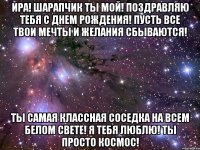 ИРА! ШАРАПЧИК ТЫ МОЙ! ПОЗДРАВЛЯЮ ТЕБЯ С ДНЕМ РОЖДЕНИЯ! ПУСТЬ ВСЕ ТВОИ МЕЧТЫ И ЖЕЛАНИЯ СБЫВАЮТСЯ!

ТЫ САМАЯ КЛАССНАЯ СОСЕДКА НА ВСЕМ БЕЛОМ СВЕТЕ! Я ТЕБЯ ЛЮБЛЮ! ТЫ ПРОСТО КОСМОС!